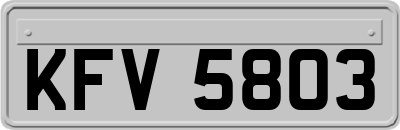 KFV 5803